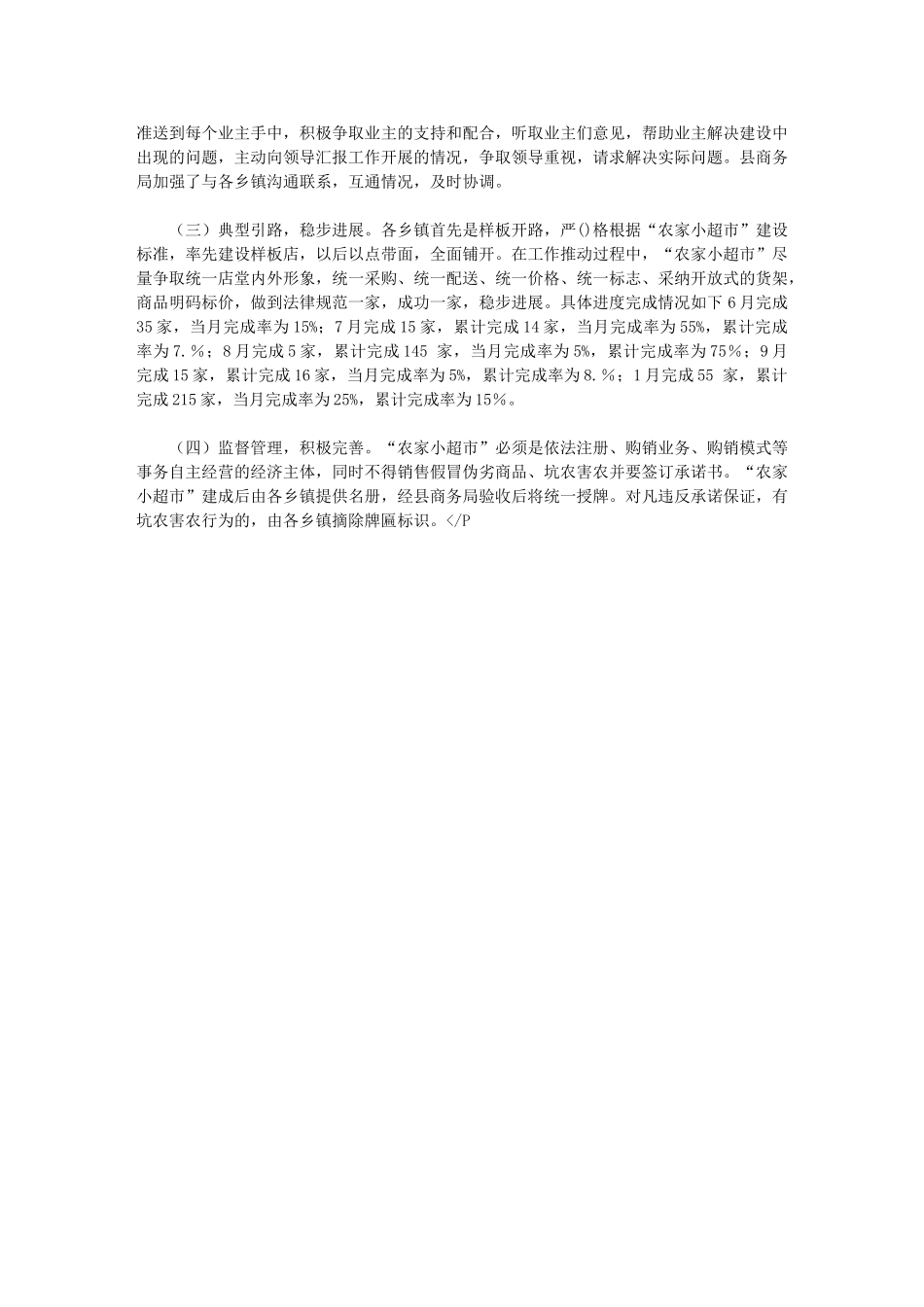 准送到每个业主手中，积极争取业主的支持和配合，听取业主们意见，帮助业主解决建设中出现的问题，主动向领导汇报工作开展的情况，争取领导重视，请求解决实际问题。县商务局加强了与各乡镇沟通联系，互通情况，及时协调。

（三）典型引路，稳步进展。各乡镇首先是样板开路，严()格根据“农家小超市”建设标准，率先建设样板店，以后以点带面，全面铺开。在工作推动过程中，“农家小超市”尽量争取统一店堂内外形象，统一采购、统一配送、统一价格、统一标志、采纳开放式的货架，商品明码标价，做到法律规范一家，成功一家，稳步进展。具体进度完成情况如下 6 月完成 35 家，当月完成率为 15%；7 月完成 15 家，累计完成 14 家，当月完成率为 55%，累计完成率为 7.%；8 月完成 5 家，累计完成 145 家，当月完成率为 5%，累计完成率为 75%；9 月完成 15 家，累计完成 16 家，当月完成率为 5%，累计完成率为 8.%；1 月完成 55 家，累计完成 215 家，当月完成率为 25%，累计完成率为 15%。

（四）监督管理，积极完善。“农家小超市”必须是依法注册、购销业务、购销模式等事务自主经营的经济主体，同时不得销售假冒伪劣商品、坑农害农并要签订承诺书。“农家小超市”建成后由各乡镇提供名册，经县商务局验收后将统一授牌。对凡违反承诺保证，有坑农害农行为的，由各乡镇摘除牌匾标识。</P